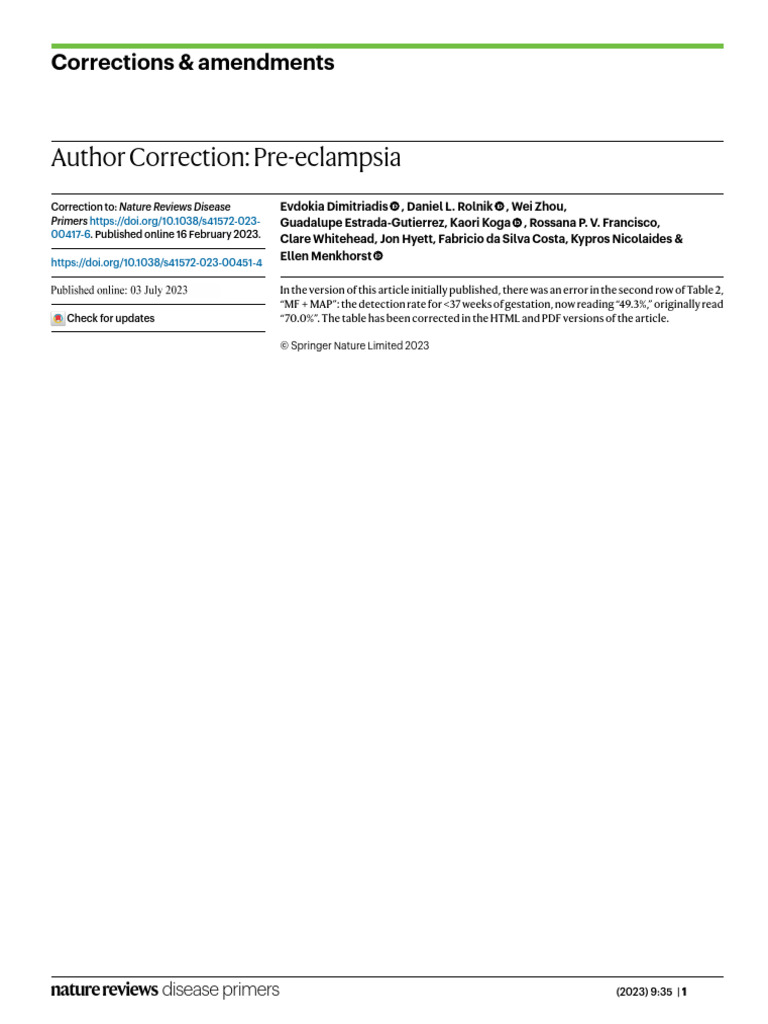 Corrections & amendments

Author Correction: Pre-eclampsia

Correction to: Nature Reviews Disease Primers https://doi.org/10.1038/s41572-023-00417-6. Published online 16 February 2023.

https://doi.org/10.1038/s41572-023-00451-4

Published online: 03 July 2023

Check for updates

Evdokia Dimitriadis, Daniel L. Rolnik, Wei Zhou, Guadalupe Estrada-Gutierrez, Kaori Koga, Rossana P. V. Francisco, Clare Whitehead, Jon Hyett, Fabricio da Silva Costa, Kypros Nicolaides & Ellen Menkhorst

In the version of this article initially published, there was an error in the second row of Table 2, "MF + MAP": the detection rate for <37 weeks of gestation, now reading "49.3%," originally read "70.0%". The table has been corrected in the HTML and PDF versions of the article.

© Springer Nature Limited 2023

nature reviews disease primers

(2023) 9:35 | 1